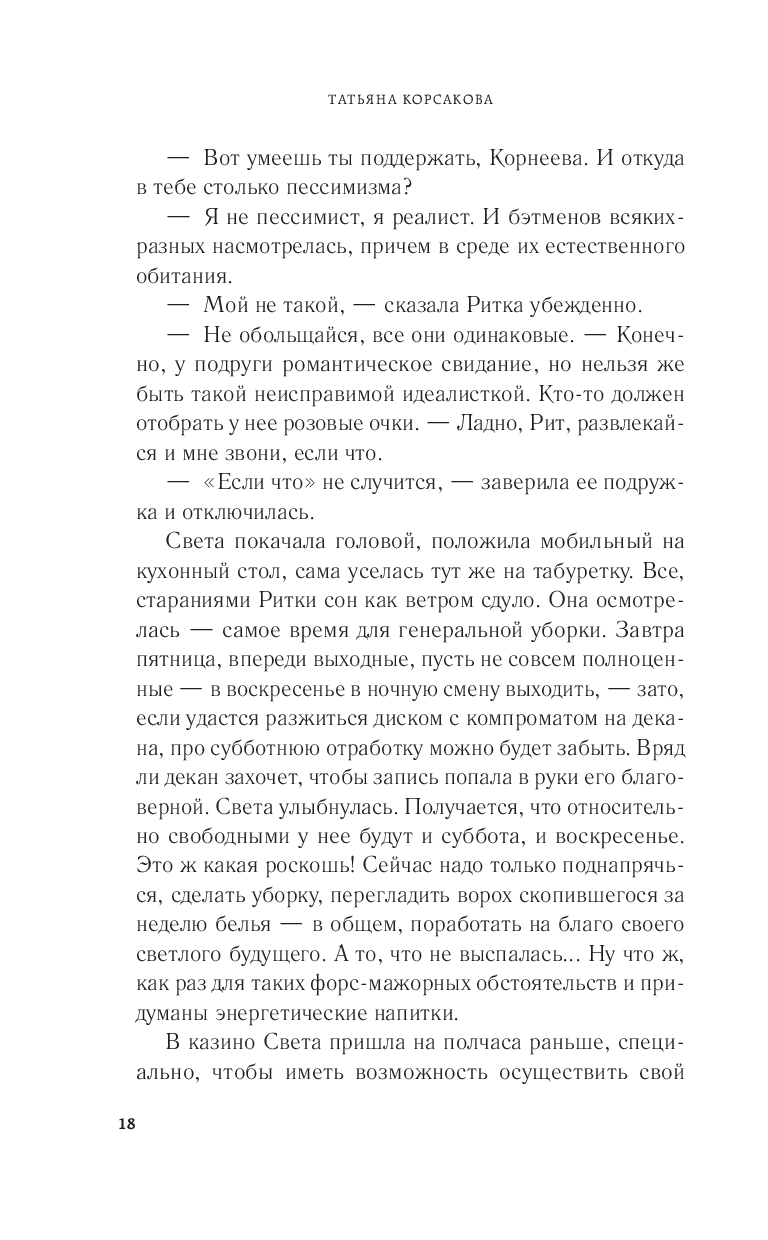 ТАТЬЯНА КОРСАКОВА

— Вот умеешь ты поддержать, Корнеева. И откуда в тебе столько пессимизма?

— Я не пессимист, я реалист. И бэтменов всяких-разных насмотрелась, причем в среде их естественного обитания.

— Мой не такой, — сказала Ритка убежденно.

— Не обольщайся, все они одинаковые. — Конечно, у подруги романтическое свидание, но нельзя же быть такой неисправимой идеалисткой. Кто-то должен отобрать у нее розовые очки. — Ладно, Рит, развлекайся и мне звони, если что.

— «Если что» не случится, — заверила ее подружка и отключилась.

Света покачала головой, положила мобильный на кухонный стол, сама уселась тут же на табуретку. Все, стараниями Ритки сон как ветром сдуло. Она осмотрелась — самое время для генеральной уборки. Завтра пятница, впереди выходные, пусть не совсем полноценные — в воскресенье в ночную смену выходить, — зато, если удастся разжиться диском с компроматом на декана, про субботнюю отработку можно будет забыть. Вряд ли декан захочет, чтобы запись попала в руки его благоверной. Света улыбнулась. Получается, что относительно свободными у нее будут и суббота, и воскресенье. Это ж какая роскошь! Сейчас надо только поднапрячься, сделать уборку, перегладить ворох скопившегося за неделю белья — в общем, поработать на благо своего светлого будущего. А то, что не выспалась... Ну что ж, как раз для таких форс-мажорных обстоятельств и придуманы энергетические напитки.

В казино Света пришла на полчаса раньше, специально, чтобы иметь возможность осуществить свой

18